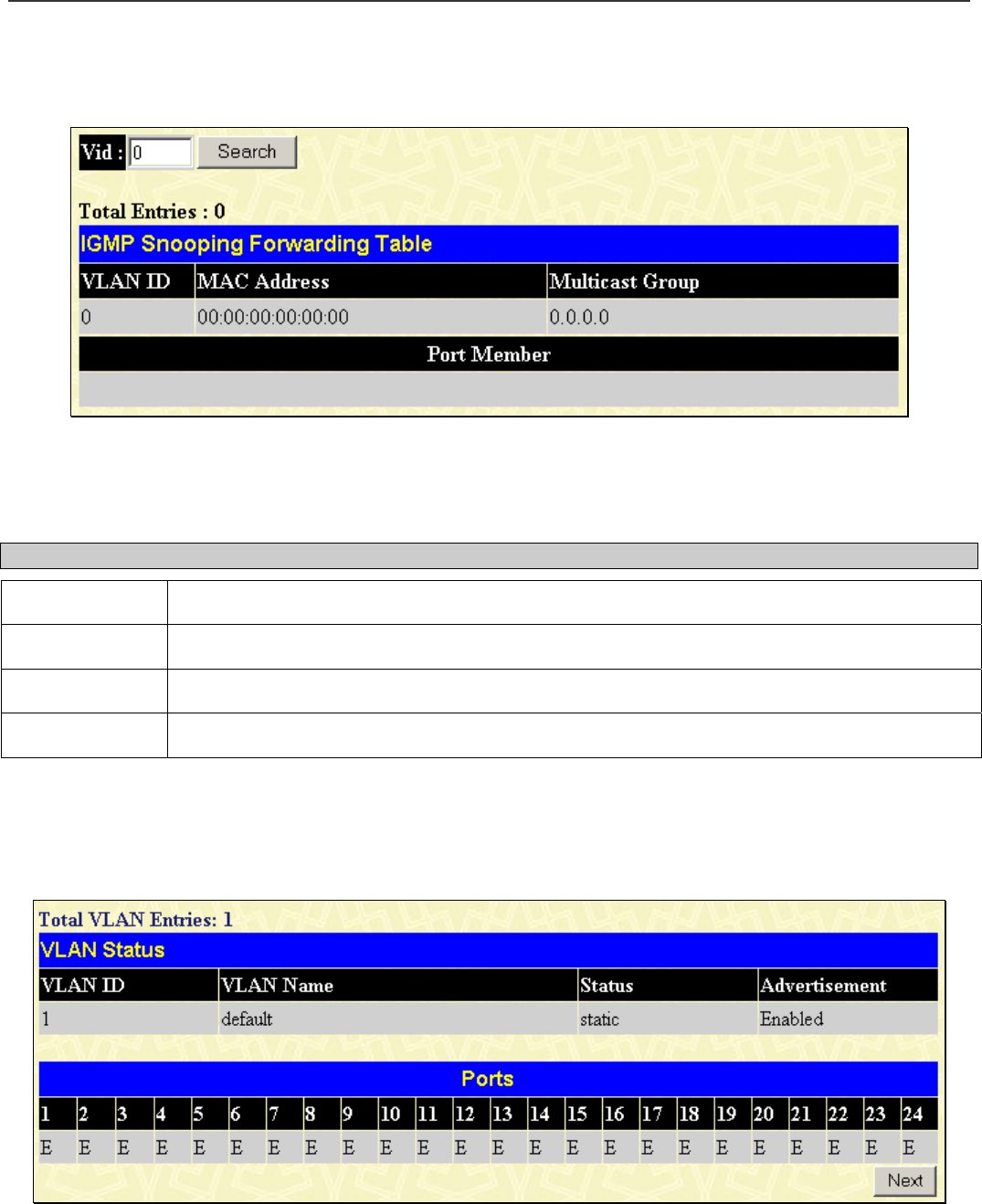 Vid : 0 Search

Total Entries : 0

IGMP Snooping Forwarding Table

| VLAN ID | MAC Address | Multicast Group |
|---|---|---|
| 0 | 00:00:00:00:00:00 | 0.0.0.0 |

Port Member

Total VLAN Entries: 1

VLAN Status

| VLAN ID | VLAN Name | Status | Advertisement |
|---|---|---|---|
| 1 | default | static | Enabled |

Ports

| 1 | 2 | 3 | 4 | 5 | 6 | 7 | 8 | 9 | 10 | 11 | 12 | 13 | 14 | 15 | 16 | 17 | 18 | 19 | 20 | 21 | 22 | 23 | 24 |
|---|---|---|---|---|---|---|---|---|---|---|---|---|---|---|---|---|---|---|---|---|---|---|---|
| E | E | E | E | E | E | E | E | E | E | E | E | E | E | E | E | E | E | E | E | E | E | E | E |

Next